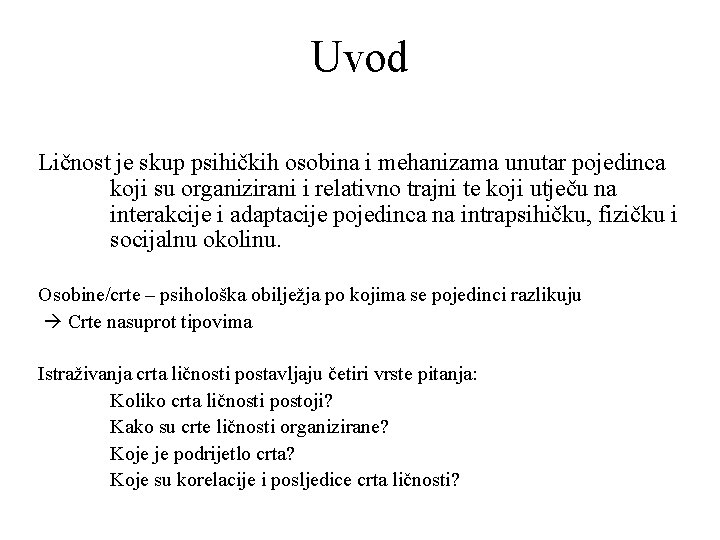 Uvod

Ličnost je skup psihičkih osobina i mehanizama unutar pojedinca koji su organizirani i relativno trajni te koji utječu na interakcije i adaptacije pojedinca na intrapsihičku, fizičku i socijalnu okolinu.

Osobine/crte – psihološka obilježja po kojima se pojedinci razlikuju
→ Crte nasuprot tipovima

Istraživanja crta ličnosti postavljaju četiri vrste pitanja:
Koliko crta ličnosti postoji?
Kako su crte ličnosti organizirane?
Koje je podrijetlo crta?
Koje su korelacije i posljedice crta ličnosti?